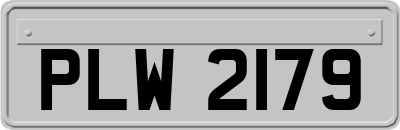 PLW 2179